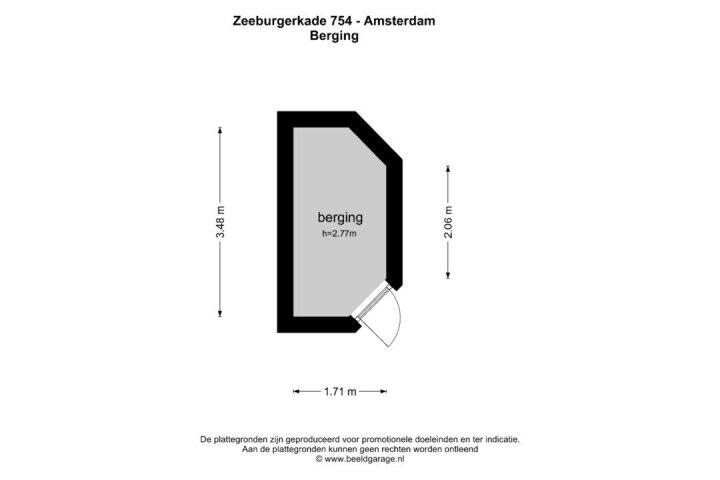 Zeeburgerkade 754 - Amsterdam
Berging

3.48 m

berging
h=2.77m

2.06 m

1.71 m

De plattegronden zijn geproduceerd voor promotionele doeleinden en ter indicatie.
Aan de plattegronden kunnen geen rechten worden ontleend
© www.beeldgarage.nl